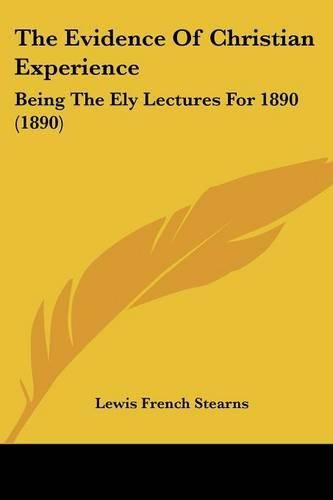 The Evidence Of Christian Experience

Being The Ely Lectures For 1890 (1890)

Lewis French Stearns